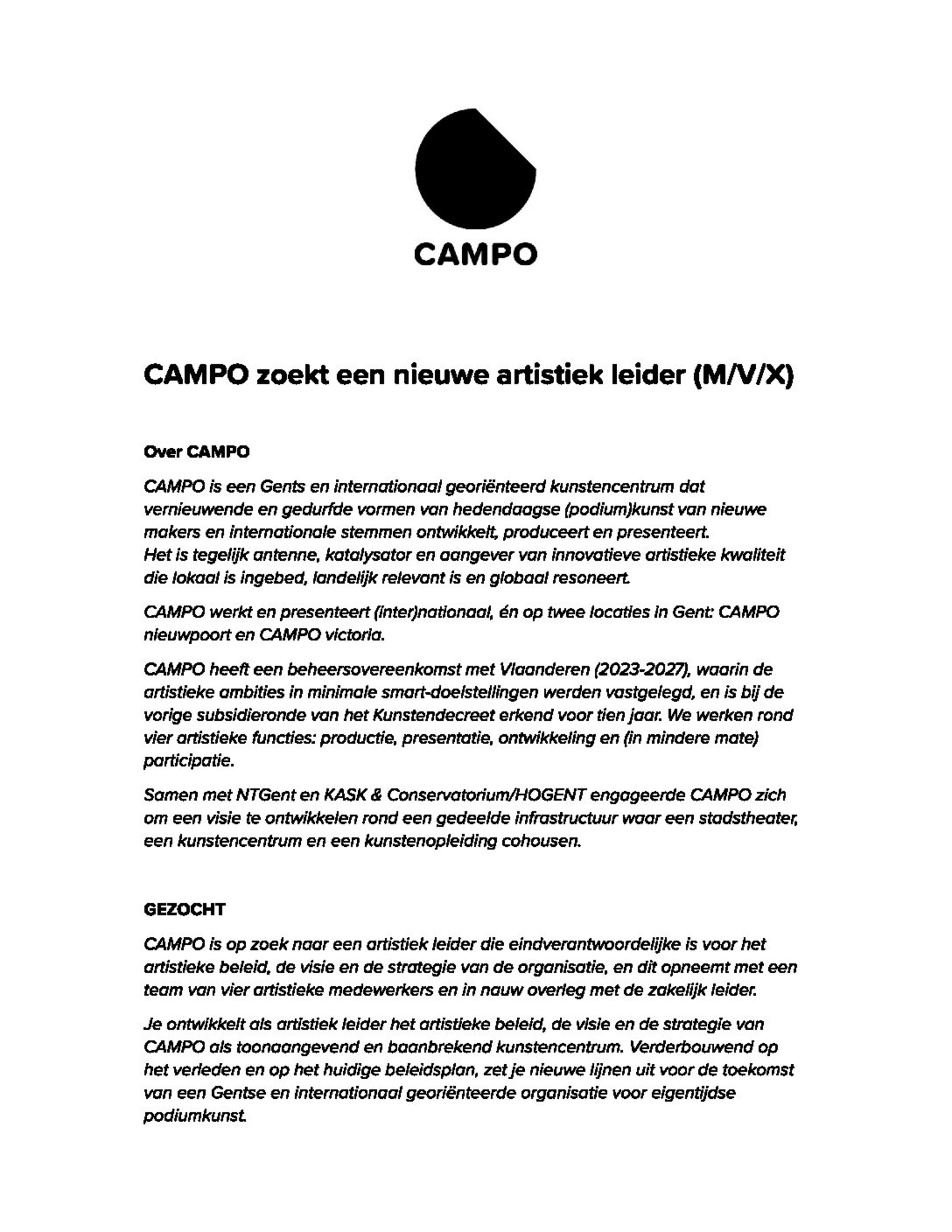 CAMPO

CAMPO zoekt een nieuwe artistiek leider (M/V/X)

Over CAMPO

CAMPO is een Gents en internationaal georiënteerd kunstencentrum dat vernieuwende en gedurfde vormen van hedendaagse (podium)kunst van nieuwe makers en internationale stemmen ontwikkelt, produceert en presenteert.
Het is tegelijk antenne, katalysator en aangever van innovatieve artistieke kwaliteit die lokaal is ingebed, landelijk relevant is en globaal resoneert.

CAMPO werkt en presenteert (inter)nationaal, én op twee locaties in Gent: CAMPO nieuwpoort en CAMPO victoria.

CAMPO heeft een beheersovereenkomst met Vlaanderen (2023-2027), waarin de artistieke ambities in minimale smart-doelstellingen werden vastgelegd, en is bij de vorige subsidieronde van het Kunstendecreet erkend voor tien jaar. We werken rond vier artistieke functies: productie, presentatie, ontwikkeling en (in mindere mate) participatie.

Samen met NTGent en KASK & Conservatorium/HOGENT engageerde CAMPO zich om een visie te ontwikkelen rond een gedeelde infrastructuur waar een stadstheater, een kunstencentrum en een kunstenopleiding cohousen.

GEZOCHT

CAMPO is op zoek naar een artistiek leider die eindverantwoordelijke is voor het artistieke beleid, de visie en de strategie van de organisatie, en dit opneemt met een team van vier artistieke medewerkers en in nauw overleg met de zakelijk leider.

Je ontwikkelt als artistiek leider het artistieke beleid, de visie en de strategie van CAMPO als toonaangevend en baanbrekend kunstencentrum. Verderbouwend op het verleden en op het huidige beleidsplan, zet je nieuwe lijnen uit voor de toekomst van een Gentse en internationaal georiënteerde organisatie voor eigentijdse podiumkunst.